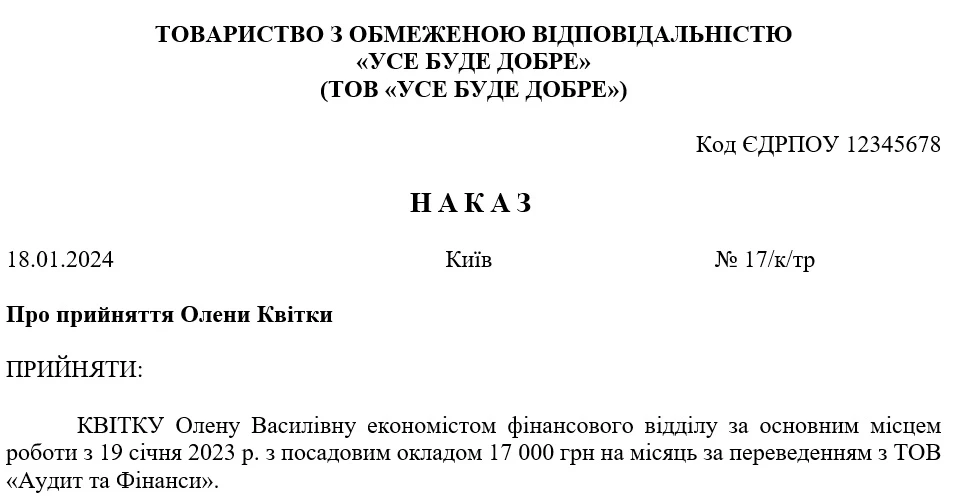 ТОВАРИСТВО З ОБМЕЖЕНОЮ ВІДПОВІДАЛЬНІСТЮ
«УСЕ БУДЕ ДОБРЕ»
(ТОВ «УСЕ БУДЕ ДОБРЕ»)

Код ЄДРПОУ 12345678

Н А К А З

18.01.2024 Київ № 17/к/тр

Про прийняття Олени Квітки

ПРИЙНЯТИ:

КВІТКУ Олену Василівну економістом фінансового відділу за основним місцем роботи з 19 січня 2023 р. з посадовим окладом 17 000 грн на місяць за переведенням з ТОВ «Аудит та Фінанси».